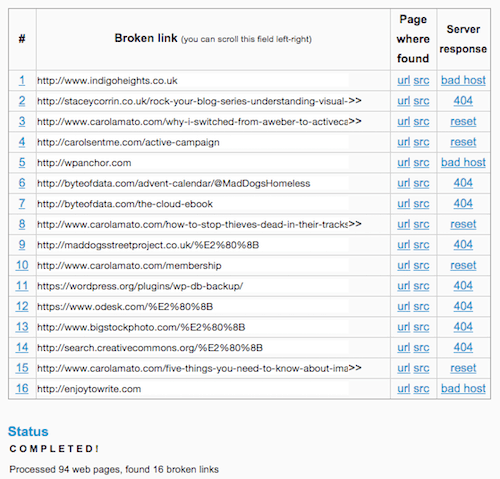 | # | Broken link (you can scroll this field left-right) | Page where found | Server response |
|---|---|---|---|
| 1 | http://www.indigoheights.co.uk | url src | bad host |
| 2 | http://staceycorrin.co.uk/rock-your-blog-series-understanding-visual->> | url src | 404 |
| 3 | http://www.carolamato.com/why-i-switched-from-aweber-to-activeca>> | url src | reset |
| 4 | http://carolsentme.com/active-campaign | url src | reset |
| 5 | http://wpanchor.com | url src | bad host |
| 6 | http://byteofdata.com/advent-calendar/@MadDogsHomeless | url src | 404 |
| 7 | http://byteofdata.com/the-cloud-ebook | url src | 404 |
| 8 | http://www.carolamato.com/how-to-stop-thieves-dead-in-their-tracks>> | url src | reset |
| 9 | http://maddogsstreetproject.co.uk/%E2%80%8B | url src | 404 |
| 10 | http://www.carolamato.com/membership | url src | reset |
| 11 | https://wordpress.org/plugins/wp-db-backup/ | url src | 404 |
| 12 | https://www.odesk.com/%E2%80%8B | url src | 404 |
| 13 | http://www.bigstockphoto.com/%E2%80%8B | url src | 404 |
| 14 | http://search.creativecommons.org/%E2%80%8B | url src | 404 |
| 15 | http://www.carolamato.com/five-things-you-need-to-know-about-ima>> | url src | reset |
| 16 | http://enjoytowrite.com | url src | bad host |

Status

COMPLETED!

Processed 94 web pages, found 16 broken links